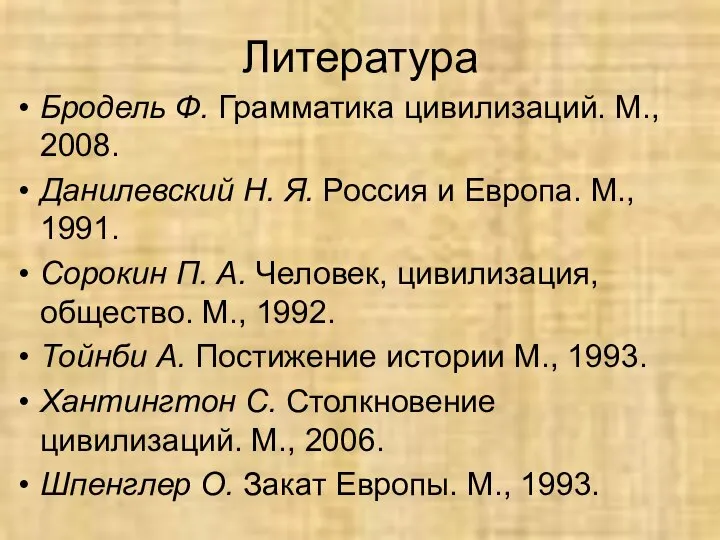 Литература

• Бродель Ф. Грамматика цивилизаций. М., 2008.
• Данилевский Н. Я. Россия и Европа. М., 1991.
• Сорокин П. А. Человек, цивилизация, общество. М., 1992.
• Тойнби А. Постижение истории М., 1993.
• Хантингтон С. Столкновение цивилизаций. М., 2006.
• Шпенглер О. Закат Европы. М., 1993.